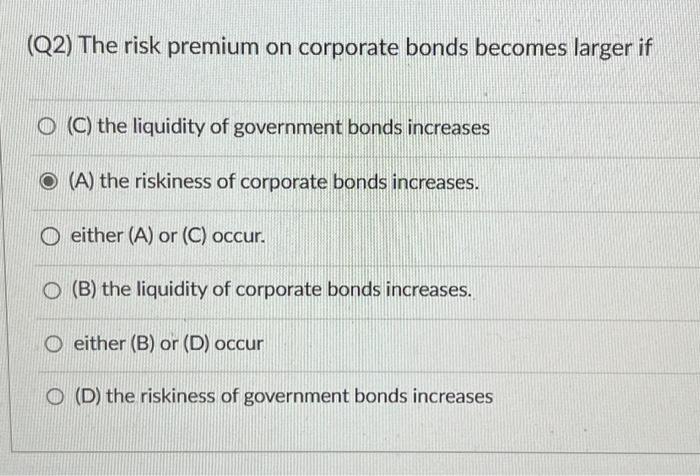 (Q2) The risk premium on corporate bonds becomes larger if

(C) the liquidity of government bonds increases

(A) the riskiness of corporate bonds increases.

either (A) or (C) occur.

(B) the liquidity of corporate bonds increases.

either (B) or (D) occur

(D) the riskiness of government bonds increases